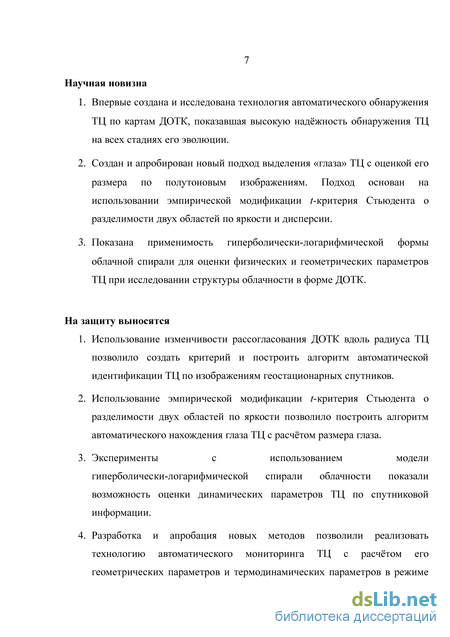 7

Научная новизна

1. Впервые создана и исследована технология автоматического обнаружения ТЦ по картам ДОТК, показавшая высокую надёжность обнаружения ТЦ на всех стадиях его эволюции.

2. Создан и апробирован новый подход выделения «глаза» ТЦ с оценкой его размера по полутоновым изображениям. Подход основан на использовании эмпирической модификации $t$-критерия Стьюдента о разделимости двух областей по яркости и дисперсии.

3. Показана применимость гиперболически-логарифмической формы облачной спирали для оценки физических и геометрических параметров ТЦ при исследовании структуры облачности в форме ДОТК.

На защиту выносятся

1. Использование изменчивости рассогласования ДОТК вдоль радиуса ТЦ позволило создать критерий и построить алгоритм автоматической идентификации ТЦ по изображениям геостационарных спутников.

2. Использование эмпирической модификации $t$-критерия Стьюдента о разделимости двух областей по яркости позволило построить алгоритм автоматического нахождения глаза ТЦ с расчётом размера глаза.

3. Эксперименты с использованием модели гиперболически-логарифмической спирали облачности показали возможность оценки динамических параметров ТЦ по спутниковой информации.

4. Разработка и апробация новых методов позволили реализовать технологию автоматического мониторинга ТЦ с расчётом его геометрических параметров и термодинамических параметров в режиме

dsLib.net
библиотека диссертаций